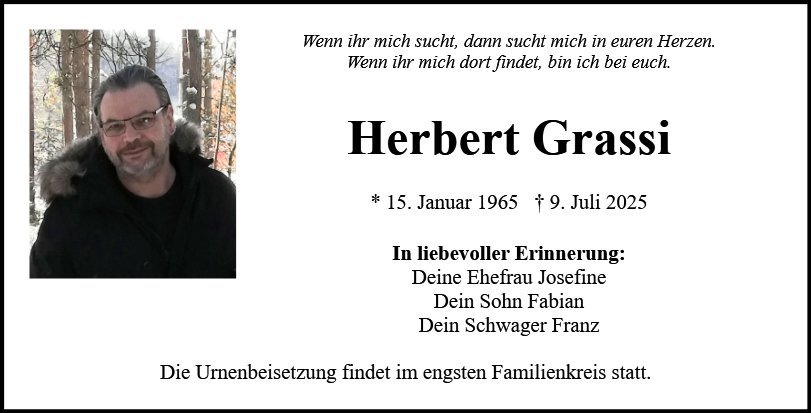 Wenn ihr mich sucht, dann sucht mich in euren Herzen.
Wenn ihr mich dort findet, bin ich bei euch.

Herbert Grassi

* 15. Januar 1965 † 9. Juli 2025

In liebevoller Erinnerung:
Deine Ehefrau Josefine
Dein Sohn Fabian
Dein Schwager Franz

Die Urnenbeisetzung findet im engsten Familienkreis statt.